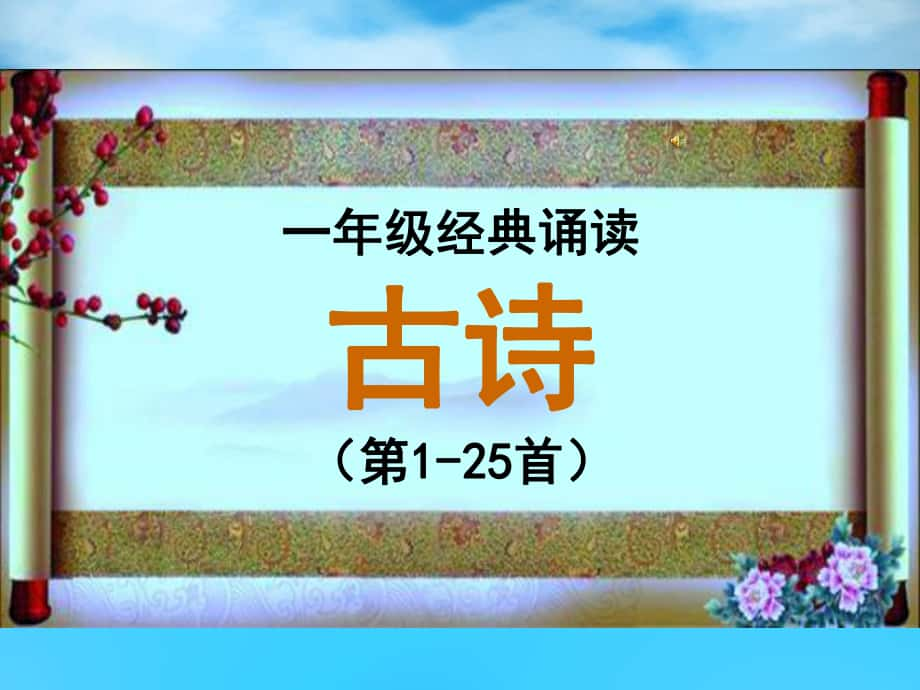 一年级经典诵读

古诗

（第1-25首）